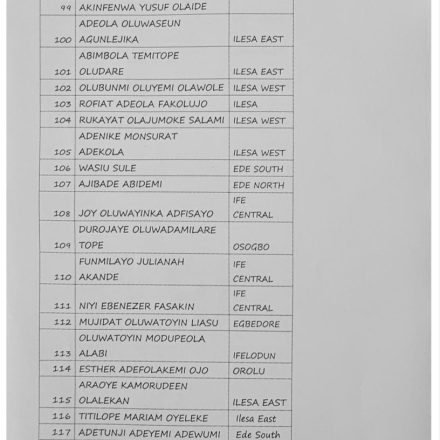 | | | |
|---|---|---|
| 99 | AKINFENWA YUSUF OLAIDE | |
| 100 | ADEOLA OLUWASEUN AGUNLEJIKA | ILESA EAST |
| 101 | ABIMBOLA TEMITOPE OLUDARE | ILESA EAST |
| 102 | OLUBUNMI OLUYEMI OLAWOLE | ILESA WEST |
| 103 | ROFIAT ADEOLA FAKOLUJO | ILESA |
| 104 | RUKAYAT OLAJUMOKE SALAMI | ILESA WEST |
| 105 | ADENIKE MONSURAT ADEKOLA | ILESA WEST |
| 106 | WASIU SULE | EDE SOUTH |
| 107 | AJIBADE ABIDEMI | EDE NORTH |
| 108 | JOY OLUWAYINKA ADFISAYO | IFE CENTRAL |
| 109 | DUROJAYE OLUWADAMILARE TOPE | OSOGBO |
| 110 | FUNMILAYO JULIANAH AKANDE | IFE CENTRAL |
| 111 | NIYI EBENEZER FASAKIN | IFE CENTRAL |
| 112 | MUJIDAT OLUWATOYIN LIASU | EGBEDORE |
| 113 | OLUWATOYIN MODUPEOLA ALABI | IFELODUN |
| 114 | ESTHER ADEFOLAKEMI OJO | OROLU |
| 115 | ARAOYE KAMORUDEEN OLALEKAN | ILESA EAST |
| 116 | TITILOPE MARIAM OYELEKE | Ilesa East |
| 117 | ADETUNJI ADEYEMI ADEWUMI | Ede South |